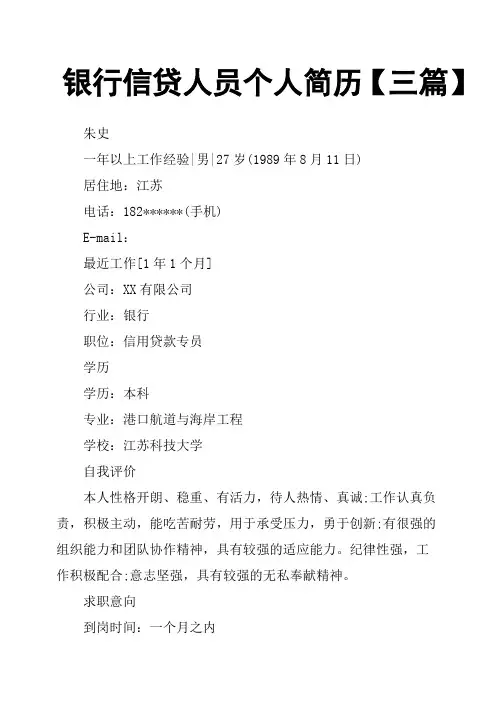 银行信贷人员个人简历【三篇】

朱史

一年以上工作经验|男|27岁(1989年8月11日)

居住地：江苏

电话：182******(手机)

E-mail：

最近工作[1年1个月]

公司：XX有限公司

行业：银行

职位：信用贷款专员

学历

学历：本科

专业：港口航道与海岸工程

学校：江苏科技大学

自我评价

本人性格开朗、稳重、有活力，待人热情、真诚;工作认真负责，积极主动，能吃苦耐劳，用于承受压力，勇于创新;有很强的组织能力和团队协作精神，具有较强的适应能力。纪律性强，工作积极配合;意志坚强，具有较强的无私奉献精神。

求职意向

到岗时间：一个月之内